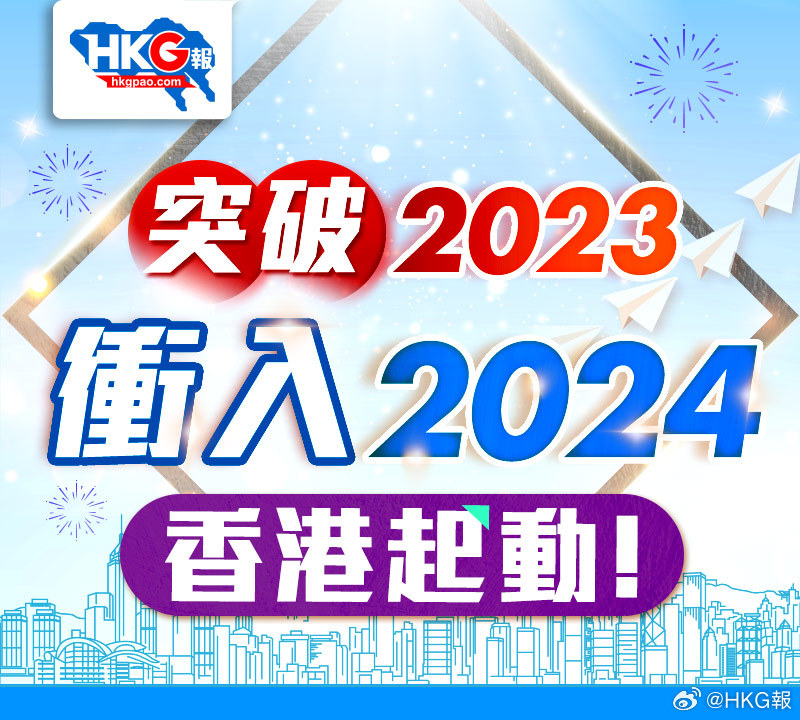 HKG報
hkgpao.com

突破2023
衝入2024
香港起動!

@HKG報